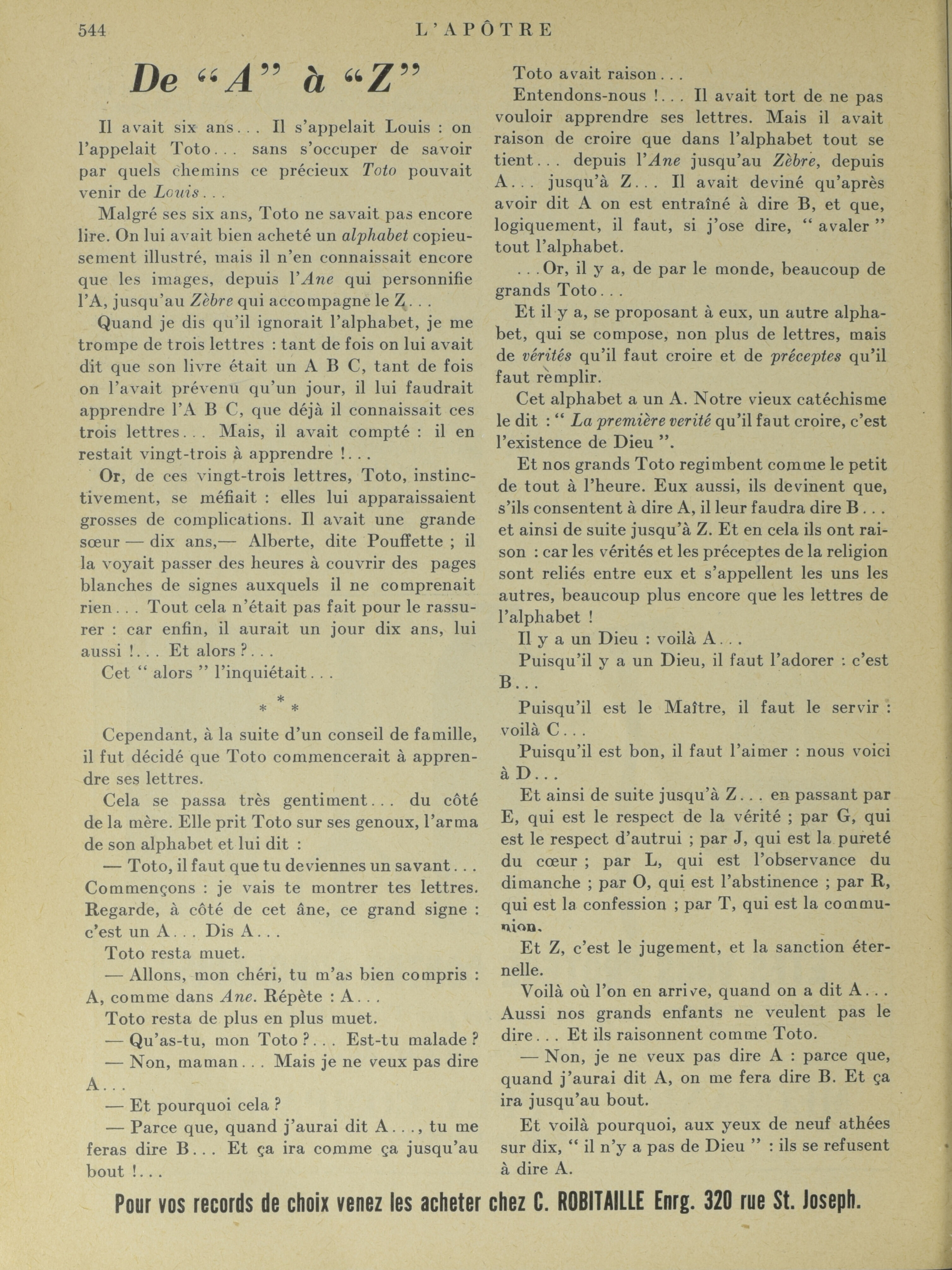 544 L'APÔTRE

De "A" à "Z"

Il avait six ans... Il s'appelait Louis : on l'appelait Toto... sans s'occuper de savoir par quels chemins ce précieux Toto pouvait venir de Louis...

Malgré ses six ans, Toto ne savait pas encore lire. On lui avait bien acheté un alphabet copieusement illustré, mais il n'en connaissait encore que les images, depuis l'Ane qui personnifie l'A, jusqu'au Zèbre qui accompagne le Z...

Quand je dis qu'il ignorait l'alphabet, je me trompe de trois lettres : tant de fois on lui avait dit que son livre était un A B C, tant de fois on l'avait prévenu qu'un jour, il lui faudrait apprendre l'A B C, que déjà il connaissait ces trois lettres... Mais, il avait compté : il en restait vingt-trois à apprendre !...

Or, de ces vingt-trois lettres, Toto, instinctivement, se méfiait : elles lui apparaissaient grosses de complications. Il avait une grande sœur — dix ans,— Alberte, dite Pouffette ; il la voyait passer des heures à couvrir des pages blanches de signes auxquels il ne comprenait rien... Tout cela n'était pas fait pour le rassurer : car enfin, il aurait un jour dix ans, lui aussi !... Et alors ?...

Cet " alors " l'inquiétait...

* * *

Cependant, à la suite d'un conseil de famille, il fut décidé que Toto commencerait à apprendre ses lettres.

Cela se passa très gentiment... du côté de la mère. Elle prit Toto sur ses genoux, l'arma de son alphabet et lui dit :

— Toto, il faut que tu deviennes un savant... Commençons : je vais te montrer tes lettres. Regarde, à côté de cet âne, ce grand signe : c'est un A... Dis A...

Toto resta muet.

— Allons, mon chéri, tu m'as bien compris : A, comme dans Ane. Répète : A...

Toto resta de plus en plus muet.

— Qu'as-tu, mon Toto ?... Est-tu malade ?

— Non, maman... Mais je ne veux pas dire A...

— Et pourquoi cela ?

— Parce que, quand j'aurai dit A..., tu me feras dire B... Et ça ira comme ça jusqu'au bout !...

Toto avait raison...

Entendons-nous !... Il avait tort de ne pas vouloir apprendre ses lettres. Mais il avait raison de croire que dans l'alphabet tout se tient... depuis l'Ane jusqu'au Zèbre, depuis A... jusqu'à Z... Il avait deviné qu'après avoir dit A on est entraîné à dire B, et que, logiquement, il faut, si j'ose dire, " avaler " tout l'alphabet.

...Or, il y a, de par le monde, beaucoup de grands Toto...

Et il y a, se proposant à eux, un autre alphabet, qui se compose, non plus de lettres, mais de vérités qu'il faut croire et de préceptes qu'il faut remplir.

Cet alphabet a un A. Notre vieux catéchisme le dit : " La première verité qu'il faut croire, c'est l'existence de Dieu ".

Et nos grands Toto regimbent comme le petit de tout à l'heure. Eux aussi, ils devinent que, s'ils consentent à dire A, il leur faudra dire B... et ainsi de suite jusqu'à Z. Et en cela ils ont raison : car les vérités et les préceptes de la religion sont reliés entre eux et s'appellent les uns les autres, beaucoup plus encore que les lettres de l'alphabet !

Il y a un Dieu : voilà A...

Puisqu'il y a un Dieu, il faut l'adorer : c'est B...

Puisqu'il est le Maître, il faut le servir : voilà C...

Puisqu'il est bon, il faut l'aimer : nous voici à D...

Et ainsi de suite jusqu'à Z... en passant par E, qui est le respect de la vérité ; par G, qui est le respect d'autrui ; par J, qui est la pureté du cœur ; par L, qui est l'observance du dimanche ; par O, qui est l'abstinence ; par R, qui est la confession ; par T, qui est la communion.

Et Z, c'est le jugement, et la sanction éternelle.

Voilà où l'on en arrive, quand on a dit A... Aussi nos grands enfants ne veulent pas le dire... Et ils raisonnent comme Toto.

— Non, je ne veux pas dire A : parce que, quand j'aurai dit A, on me fera dire B. Et ça ira jusqu'au bout.

Et voilà pourquoi, aux yeux de neuf athées sur dix, " il n'y a pas de Dieu " : ils se refusent à dire A.

Pour vos records de choix venez les acheter chez C. ROBITAILLE Enrg. 320 rue St. Joseph.